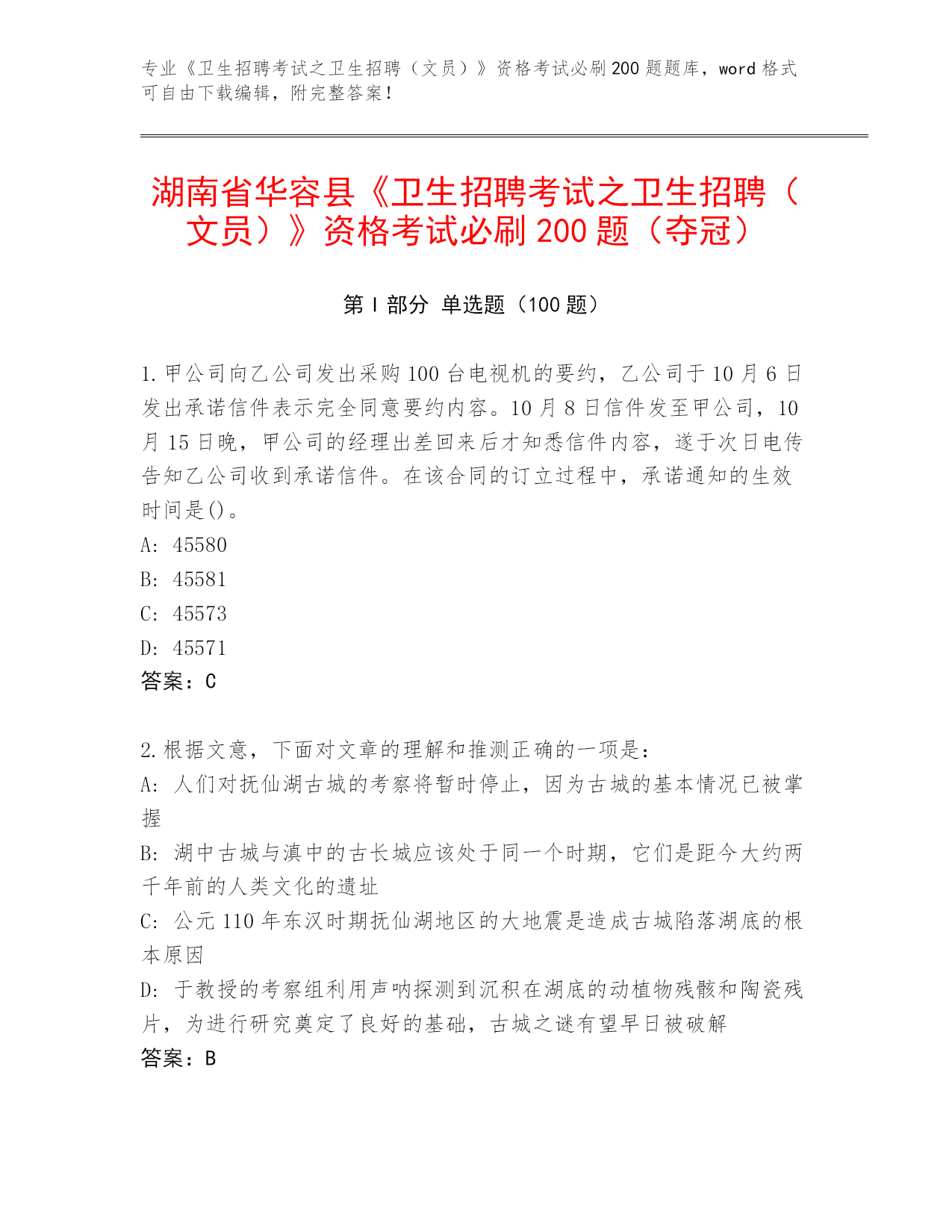 专业《卫生招聘考试之卫生招聘（文员）》资格考试必刷200题题库，word格式可自由下载编辑，附完整答案！

湖南省华容县《卫生招聘考试之卫生招聘（文员）》资格考试必刷200题（夺冠）

第I部分 单选题（100题）

1.甲公司向乙公司发出采购100台电视机的要约，乙公司于10月6日发出承诺信件表示完全同意要约内容。10月8日信件发至甲公司，10月15日晚，甲公司的经理出差回来后才知悉信件内容，遂于次日电传告知乙公司收到承诺信件。在该合同的订立过程中，承诺通知的生效时间是()。
A: 45580
B: 45581
C: 45573
D: 45571
答案：C

2.根据文意，下面对文章的理解和推测正确的一项是：
A: 人们对抚仙湖古城的考察将暂时停止，因为古城的基本情况已被掌握
B: 湖中古城与滇中的古长城应该处于同一个时期，它们是距今大约两千年前的人类文化的遗址
C: 公元110年东汉时期抚仙湖地区的大地震是造成古城陷落湖底的根本原因
D: 于教授的考察组利用声呐探测到沉积在湖底的动植物残骸和陶瓷残片，为进行研究奠定了良好的基础，古城之谜有望早日被破解
答案：B